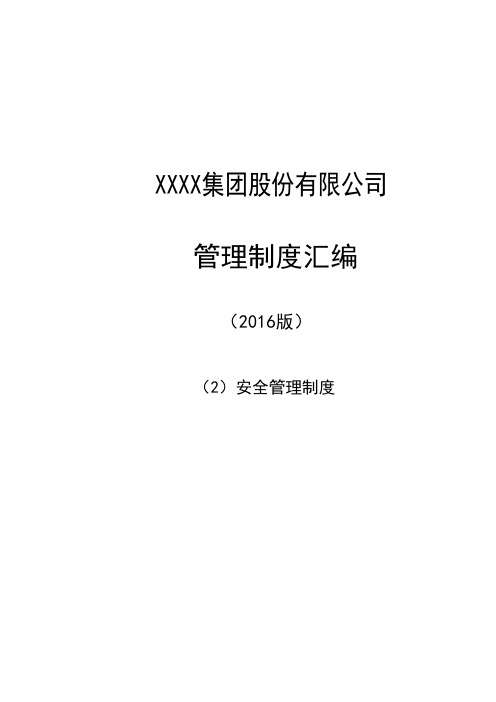 XXXX集团股份有限公司

管理制度汇编

（2016版）

（2）安全管理制度